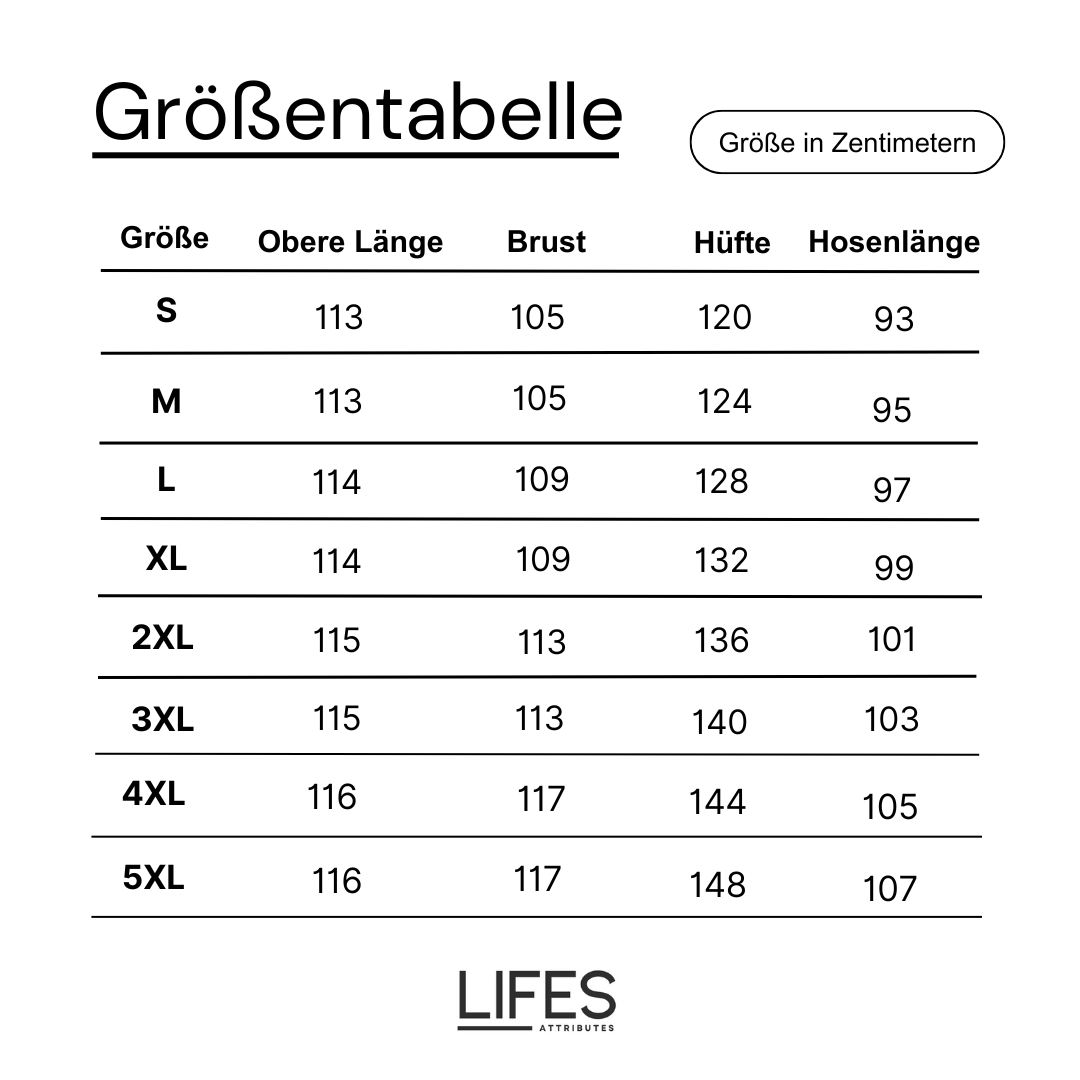 Größentabelle

Größe in Zentimetern

| Größe | Obere Länge | Brust | Hüfte | Hosenlänge |
|---|---|---|---|---|
| S | 113 | 105 | 120 | 93 |
| M | 113 | 105 | 124 | 95 |
| L | 114 | 109 | 128 | 97 |
| XL | 114 | 109 | 132 | 99 |
| 2XL | 115 | 113 | 136 | 101 |
| 3XL | 115 | 113 | 140 | 103 |
| 4XL | 116 | 117 | 144 | 105 |
| 5XL | 116 | 117 | 148 | 107 |

LIFES
ATTRIBUTES